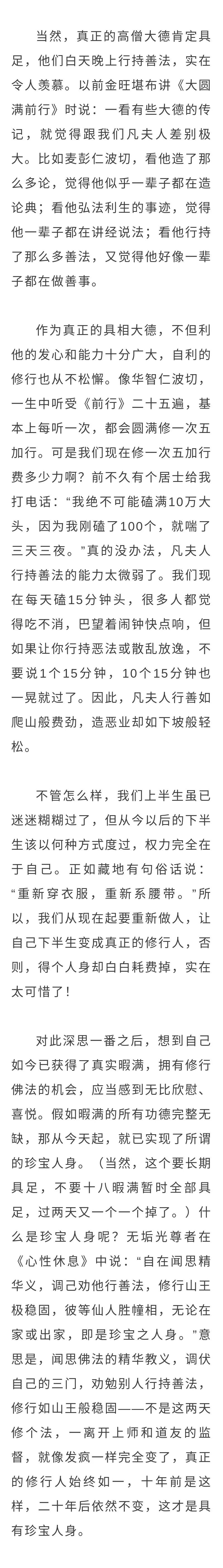 当然，真正的高僧大德肯定具足，他们白天晚上行持善法，实在令人羡慕。以前金旺堪布讲《大圆满前行》时说：一看有些大德的传记，就觉得跟我们凡夫人差别极大。比如麦彭仁波切，看他造了那么多论，觉得他似乎一辈子都在造论典；看他弘法利生的事迹，觉得他一辈子都在讲经说法；看他行持了那么多善法，又觉得他好像一辈子都在做善事。

作为真正的具相大德，不但利他的发心和能力十分广大，自利的修行也从不松懈。像华智仁波切，一生中听受《前行》二十五遍，基本上每听一次，都会圆满修一次五加行。可是我们现在修一次五加行费多少力啊？前不久有个居士给我打电话：“我绝不可能磕满10万大头，因为我刚磕了100个，就喘了三天三夜。”真的没办法，凡夫人行持善法的能力太微弱了。我们现在每天磕15分钟头，很多人都觉得吃不消，巴望着闹钟快点响，但如果让你行持恶法或散乱放逸，不要说1个15分钟，10个15分钟也一晃就过了。因此，凡夫人行善如爬山般费劲，造恶业却如下坡般轻松。

不管怎么样，我们上半生虽已迷迷糊糊过了，但从今以后的下半生该以何种方式度过，权力完全在于自己。正如藏地有句俗话说：“重新穿衣服，重新系腰带。”所以，我们从现在起要重新做人，让自己下半生变成真正的修行人，否则，得个人身却白白耗费掉，实在太可惜了！

对此深思一番之后，想到自己如今已获得了真实暇满，拥有修行佛法的机会，应当感到无比欣慰、喜悦。假如暇满的所有功德完整无缺，那从今天起，就已实现了所谓的珍宝人身。（当然，这个要长期具足，不要十八暇满暂时全部具足，过两天又一个一个掉了。）什么是珍宝人身呢？无垢光尊者在《心性休息》中说：“自在闻思精华义，调己劝他行善法，修行山王极稳固，彼等仙人胜幢相，无论在家或出家，即是珍宝之人身。”意思是，闻思佛法的精华教义，调伏自己的三门，劝勉别人行持善法，修行如山王般稳固——不是这两天修个法，一离开上师和道友的监督，就像发疯一样完全变了，真正的修行人始终如一，十年前是这样，二十年后依然不变，这才是具有珍宝人身。